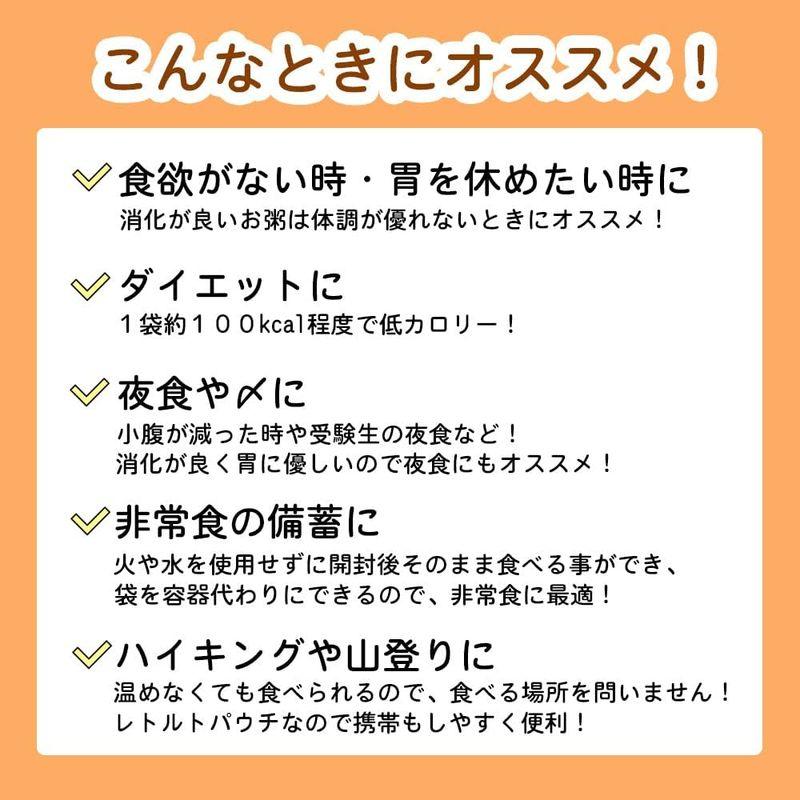 こんなときにオススメ！

食欲がない時・胃を休めたい時に
消化が良いお粥は体調が優れないときにオススメ！

ダイエットに
１袋約１００kcal程度で低カロリー！

夜食や〆に
小腹が減った時や受験生の夜食など！
消化が良く胃に優しいので夜食にもオススメ！

非常食の備蓄に
火や水を使用せずに開封後そのまま食べる事ができ、
袋を容器代わりにできるので、非常食に最適！

ハイキングや山登りに
温めなくても食べられるので、食べる場所を問いません！
レトルトパウチなので携帯もしやすく便利！